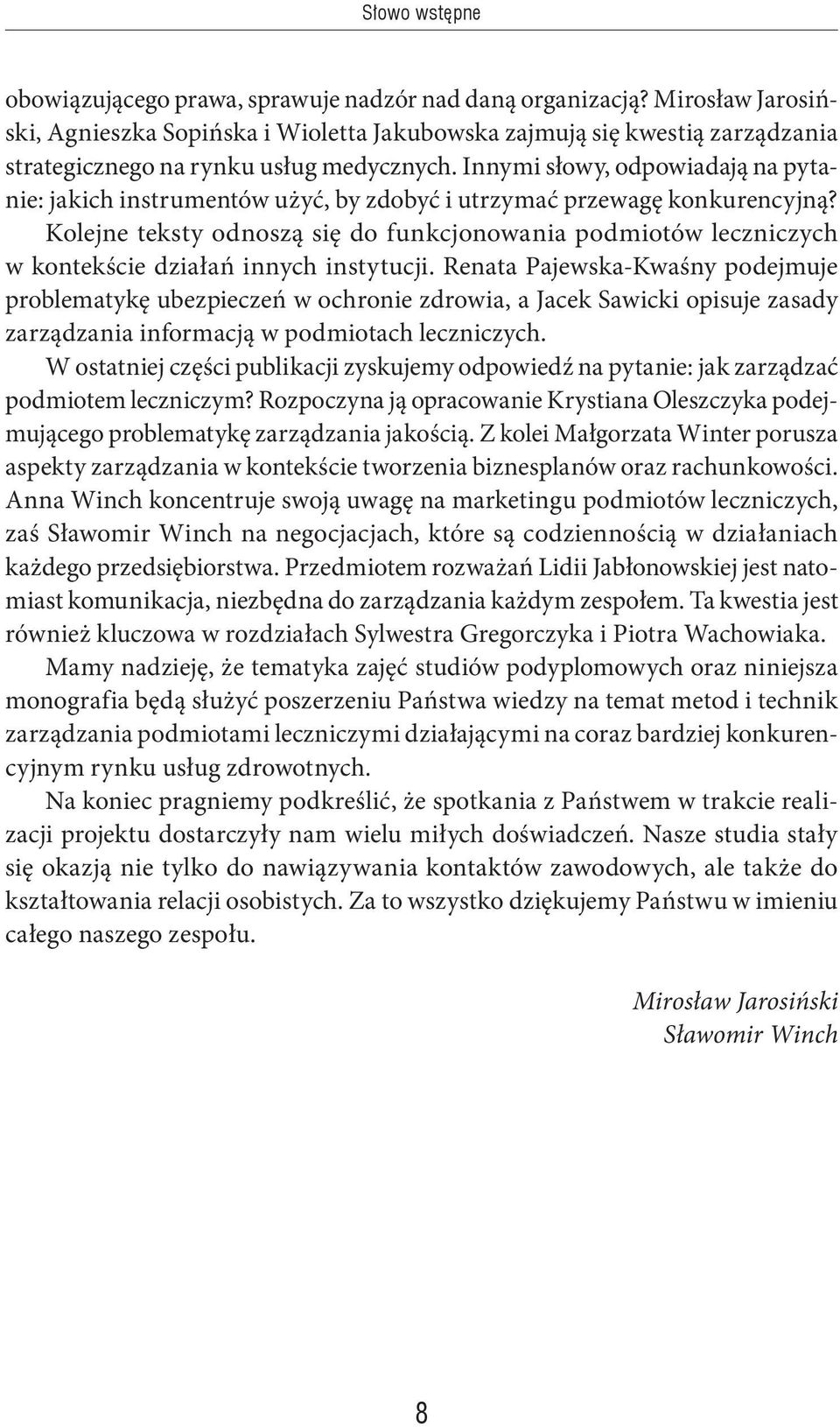 Słowo wstępne

obowiązującego prawa, sprawuje nadzór nad daną organizacją? Mirosław Jarosiński, Agnieszka Sopińska i Wioletta Jakubowska zajmują się kwestią zarządzania strategicznego na rynku usług medycznych. Innymi słowy, odpowiadają na pytanie: jakich instrumentów użyć, by zdobyć i utrzymać przewagę konkurencyjną? Kolejne teksty odnoszą się do funkcjonowania podmiotów leczniczych w kontekście działań innych instytucji. Renata Pajewska-Kwaśny podejmuje problematykę ubezpieczeń w ochronie zdrowia, a Jacek Sawicki opisuje zasady zarządzania informacją w podmiotach leczniczych.

W ostatniej części publikacji zyskujemy odpowiedź na pytanie: jak zarządzać podmiotem leczniczym? Rozpoczyna ją opracowanie Krystiana Oleszczyka podejmującego problematykę zarządzania jakością. Z kolei Małgorzata Winter porusza aspekty zarządzania w kontekście tworzenia biznesplanów oraz rachunkowości. Anna Winch koncentruje swoją uwagę na marketingu podmiotów leczniczych, zaś Sławomir Winch na negocjacjach, które są codziennością w działaniach każdego przedsiębiorstwa. Przedmiotem rozważań Lidii Jabłonowskiej jest natomiast komunikacja, niezbędna do zarządzania każdym zespołem. Ta kwestia jest również kluczowa w rozdziałach Sylwestra Gregorczyka i Piotra Wachowiaka.

Mamy nadzieję, że tematyka zajęć studiów podyplomowych oraz niniejsza monografia będą służyć poszerzeniu Państwa wiedzy na temat metod i technik zarządzania podmiotami leczniczymi działającymi na coraz bardziej konkurencyjnym rynku usług zdrowotnych.

Na koniec pragniemy podkreślić, że spotkania z Państwem w trakcie realizacji projektu dostarczyły nam wielu miłych doświadczeń. Nasze studia stały się okazją nie tylko do nawiązywania kontaktów zawodowych, ale także do kształtowania relacji osobistych. Za to wszystko dziękujemy Państwu w imieniu całego naszego zespołu.

Mirosław Jarosiński
Sławomir Winch

8